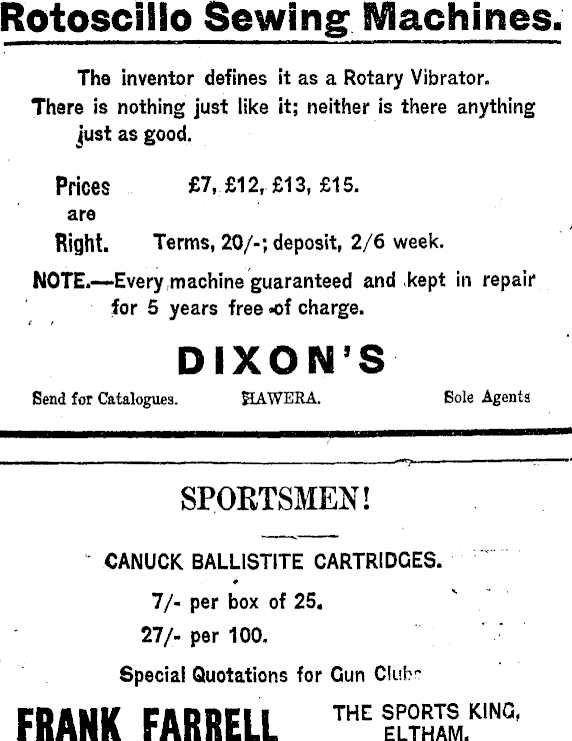 Rotoscillo Sewing Machines.

The inventor defines it as a Rotary Vibrator. There is nothing just like it; neither is there anything just as good.

Prices are Right.

£7, £12, £13, £15.

Terms, 20/-; deposit, 2/6 week.

NOTE.—Every machine guaranteed and kept in repair for 5 years free of charge.

DIXON'S

Send for Catalogues. HAWERA. Sole Agents

SPORTSMEN!

CANUCK BALLISTITE CARTRIDGES.

7/- per box of 25.

27/- per 100.

Special Quotations for Gun Clubs

FRANK FARRELL

THE SPORTS KING, ELTHAM.